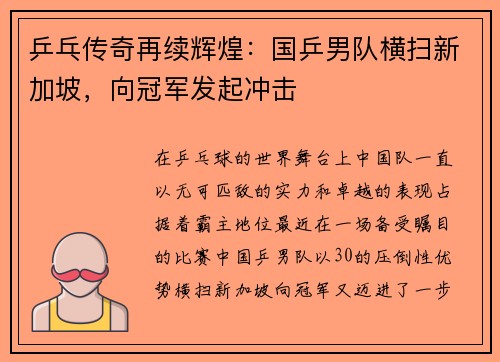 乒乓传奇再续辉煌：国乒男队横扫新加坡，向冠军发起冲击

在乒乓球的世界舞台上中国队一直以无可匹敌的实力和卓越的表现占据着霸主地位最近在一场备受瞩目的比赛中国乒男队以30的压倒性优势横扫新加坡向冠军又迈进了一步